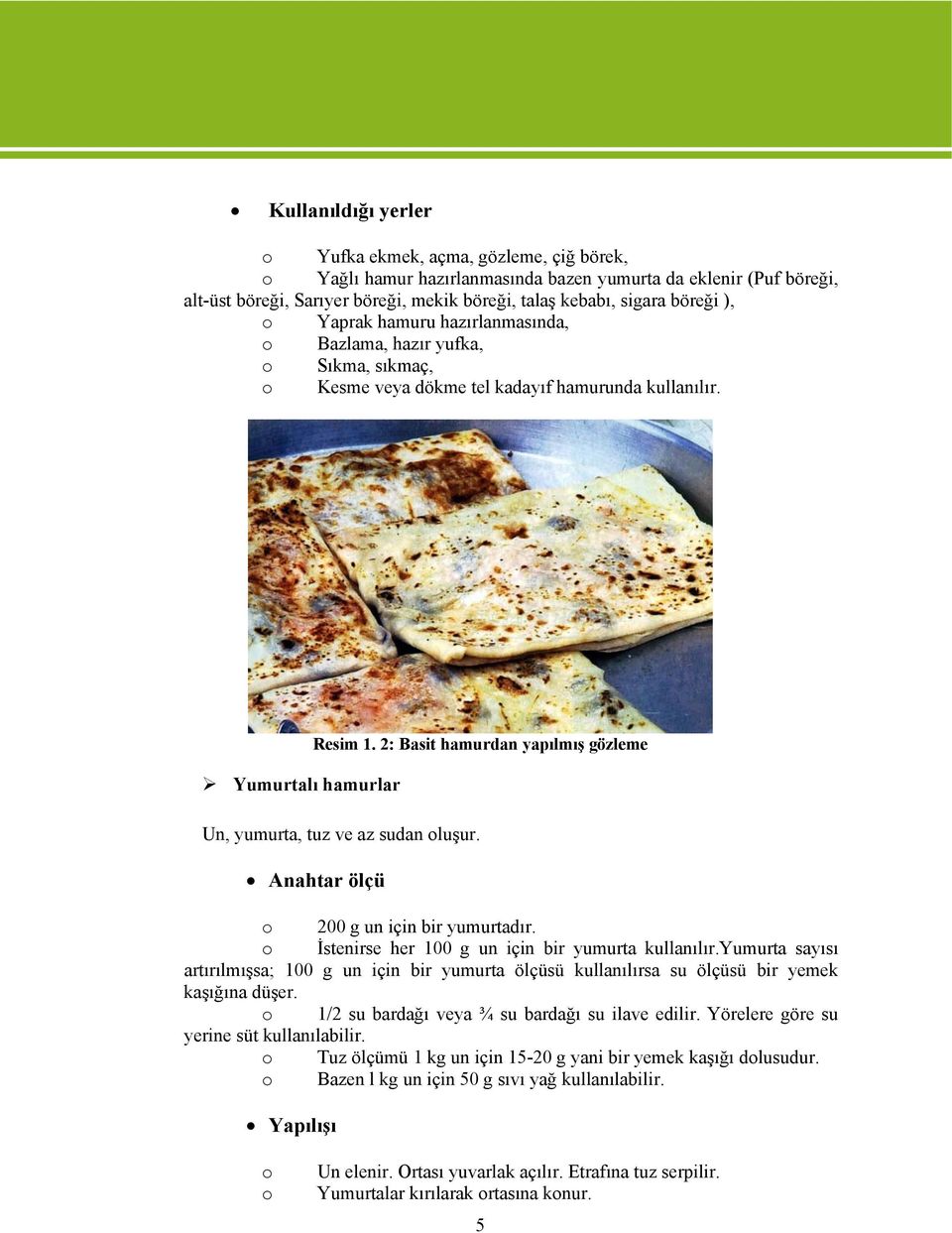 • Kullanıldığı yerler

o Yufka ekmek, açma, gözleme, çiğ börek,
o Yağlı hamur hazırlanmasında bazen yumurta da eklenir (Puf böreği, alt-üst böreği, Sarıyer böreği, mekik böreği, talaş kebabı, sigara böreği ),
o Yaprak hamuru hazırlanmasında,
o Bazlama, hazır yufka,
o Sıkma, sıkmaç,
o Kesme veya dökme tel kadayıf hamurunda kullanılır.

Resim 1. 2: Basit hamurdan yapılmış gözleme

➢ Yumurtalı hamurlar

Un, yumurta, tuz ve az sudan oluşur.

• Anahtar ölçü

o 200 g un için bir yumurtadır.
o İstenirse her 100 g un için bir yumurta kullanılır.Yumurta sayısı artırılmışsa; 100 g un için bir yumurta ölçüsü kullanılırsa su ölçüsü bir yemek kaşığına düşer.
o 1/2 su bardağı veya ¾ su bardağı su ilave edilir. Yörelere göre su yerine süt kullanılabilir.
o Tuz ölçümü 1 kg un için 15-20 g yani bir yemek kaşığı dolusudur.
o Bazen l kg un için 50 g sıvı yağ kullanılabilir.

• Yapılışı

o Un elenir. Ortası yuvarlak açılır. Etrafına tuz serpilir.
o Yumurtalar kırılarak ortasına konur.

5